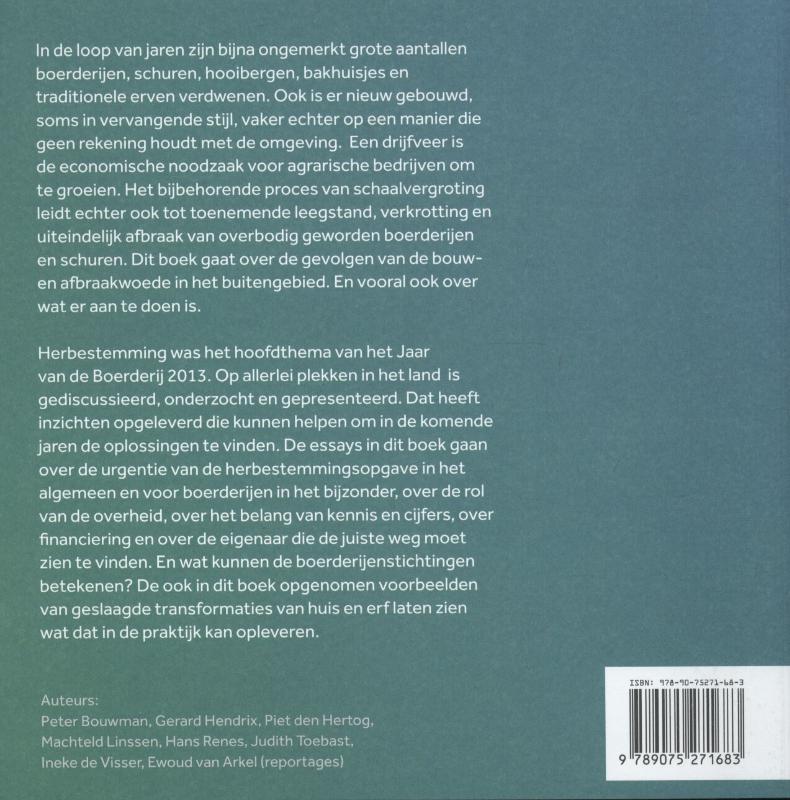 In de loop van jaren zijn bijna ongemerkt grote aantallen boerderijen, schuren, hooibergen, bakhuisjes en traditionele erven verdwenen. Ook is er nieuw gebouwd, soms in vervangende stijl, vaker echter op een manier die geen rekening houdt met de omgeving. Een drijfveer is de economische noodzaak voor agrarische bedrijven om te groeien. Het bijbehorende proces van schaalvergroting leidt echter ook tot toenemende leegstand, verkrotting en uiteindelijk afbraak van overbodig geworden boerderijen en schuren. Dit boek gaat over de gevolgen van de bouw- en afbraakwoede in het buitengebied. En vooral ook over wat er aan te doen is.

Herbestemming was het hoofdthema van het Jaar van de Boerderij 2013. Op allerlei plekken in het land is gediscussieerd, onderzocht en gepresenteerd. Dat heeft inzichten opgeleverd die kunnen helpen om in de komende jaren de oplossingen te vinden. De essays in dit boek gaan over de urgentie van de herbestemmingsopgave in het algemeen en voor boerderijen in het bijzonder, over de rol van de overheid, over het belang van kennis en cijfers, over financiering en over de eigenaar die de juiste weg moet zien te vinden. En wat kunnen de boerderijenstichtingen betekenen? De ook in dit boek opgenomen voorbeelden van geslaagde transformaties van huis en erf laten zien wat dat in de praktijk kan opleveren.

Auteurs:
Peter Bouwman, Gerard Hendrix, Piet den Hertog, Machteld Linssen, Hans Renes, Judith Toebast, Ineke de Visser, Ewoud van Arkel (reportages)

ISBN: 978-90-75271-68-3
9 789075 271683